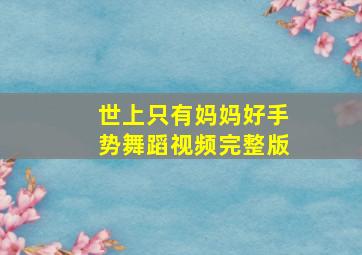 世上只有妈妈好手势舞蹈视频完整版